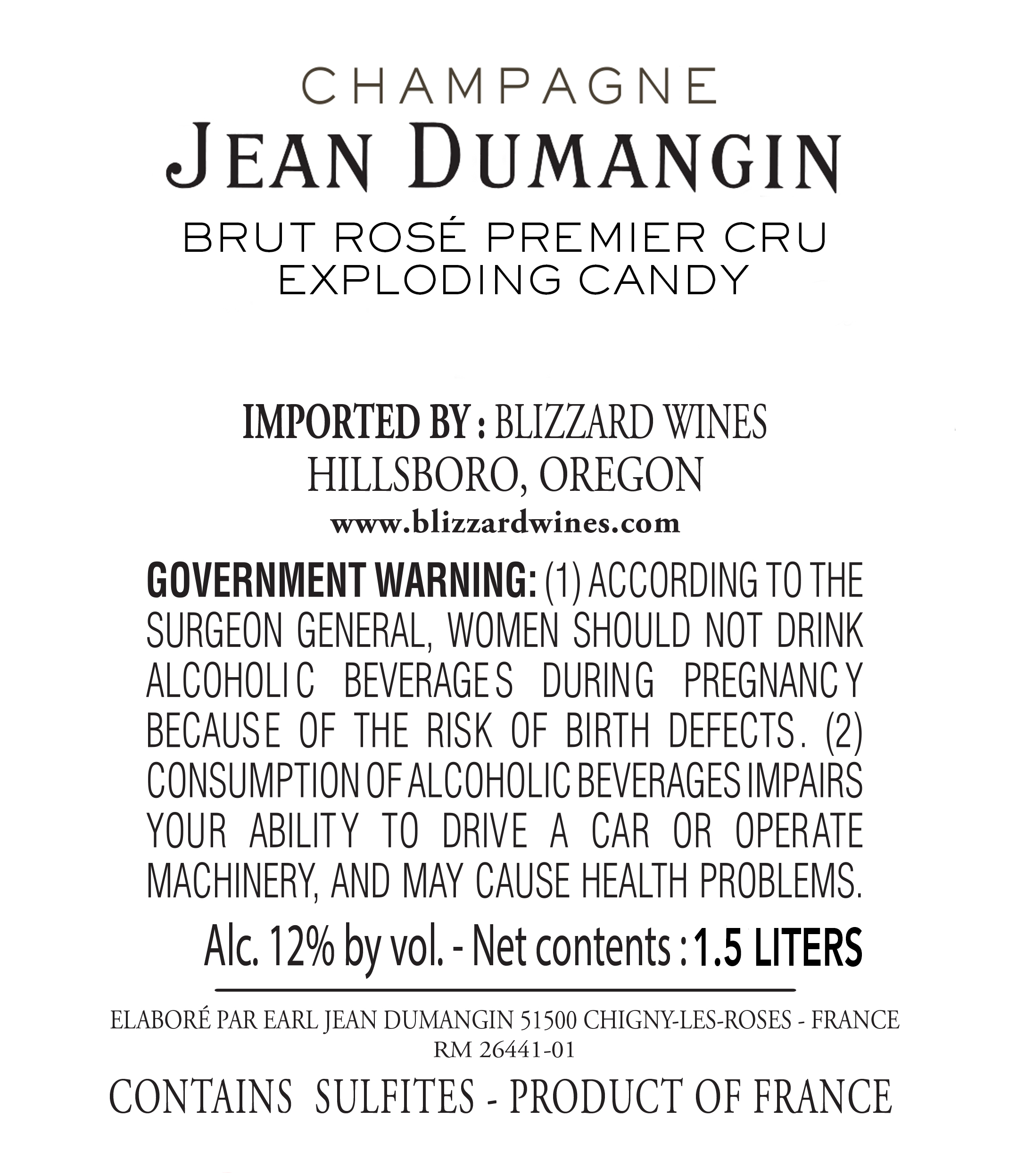 CHAMPAGNE
JEAN DUMANGIN
BRUT ROSÉ PREMIER CRU
EXPLODING CANDY

IMPORTED BY : BLIZZARD WINES
HILLSBORO, OREGON
www.blizzardwines.com

GOVERNMENT WARNING: (1) ACCORDING TO THE SURGEON GENERAL, WOMEN SHOULD NOT DRINK ALCOHOLIC BEVERAGES DURING PREGNANCY BECAUSE OF THE RISK OF BIRTH DEFECTS. (2) CONSUMPTION OF ALCOHOLIC BEVERAGES IMPAIRS YOUR ABILITY TO DRIVE A CAR OR OPERATE MACHINERY, AND MAY CAUSE HEALTH PROBLEMS.

Alc. 12% by vol. - Net contents : 1.5 LITERS

ELABORÉ PAR EARL JEAN DUMANGIN 51500 CHIGNY-LES-ROSES - FRANCE
RM 26441-01

CONTAINS SULFITES - PRODUCT OF FRANCE